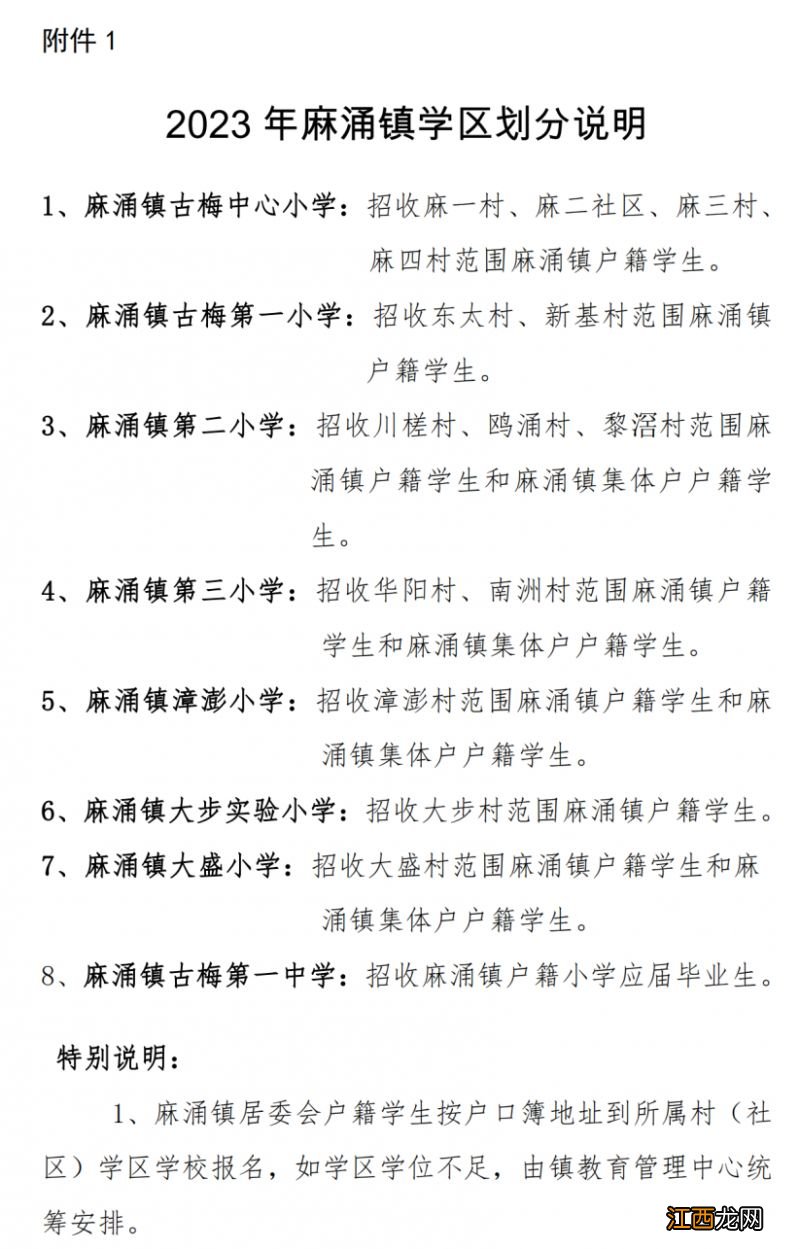 附件 1

2023 年麻涌镇学区划分说明

1、麻涌镇古梅中心小学：招收麻一村、麻二社区、麻三村、麻四村范围麻涌镇户籍学生。

2、麻涌镇古梅第一小学：招收东太村、新基村范围麻涌镇户籍学生。

3、麻涌镇第二小学：招收川槎村、鸥涌村、黎滘村范围麻涌镇户籍学生和麻涌镇集体户户籍学生。

4、麻涌镇第三小学：招收华阳村、南洲村范围麻涌镇户籍学生和麻涌镇集体户户籍学生。

5、麻涌镇漳澎小学：招收漳澎村范围麻涌镇户籍学生和麻涌镇集体户户籍学生。

6、麻涌镇大步实验小学：招收大步村范围麻涌镇户籍学生。

7、麻涌镇大盛小学：招收大盛村范围麻涌镇户籍学生和麻涌镇集体户户籍学生。

8、麻涌镇古梅第一中学：招收麻涌镇户籍小学应届毕业生。

特别说明：

1、麻涌镇居委会户籍学生按户口簿地址到所属村（社区）学区学校报名，如学区学位不足，由镇教育管理中心统筹安排。

江西龙网